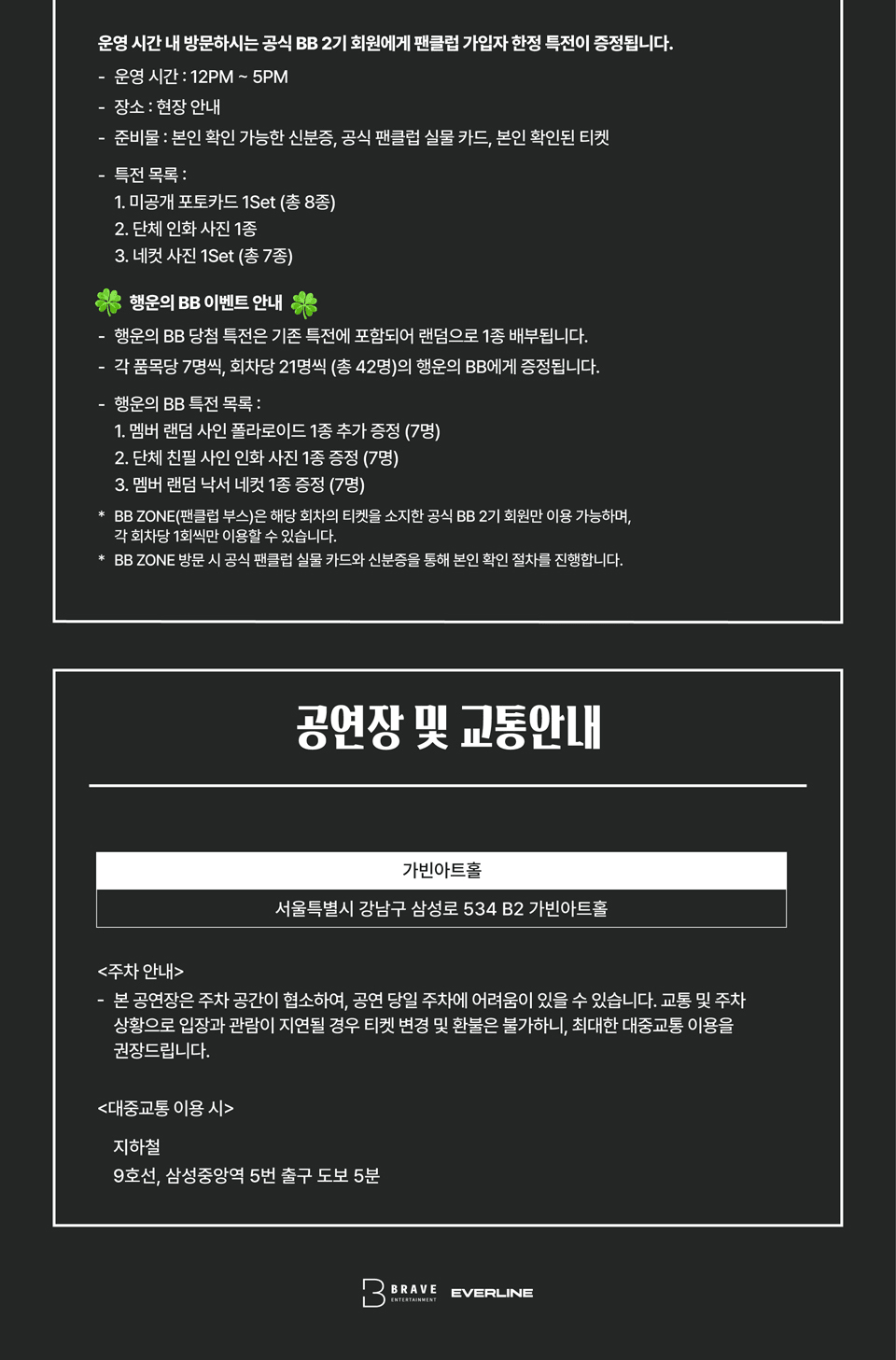 운영 시간 내 방문하시는 공식 BB 2기 회원에게 팬클럽 가입자 한정 특전이 증정됩니다.
- 운영 시간 : 12PM ~ 5PM
- 장소 : 현장 안내
- 준비물 : 본인 확인 가능한 신분증, 공식 팬클럽 실물 카드, 본인 확인된 티켓

- 특전 목록 :
1. 미공개 포토카드 1Set (총 8종)
2. 단체 인화 사진 1종
3. 네컷 사진 1Set (총 7종)

🍀 행운의 BB 이벤트 안내 🍀
- 행운의 BB 당첨 특전은 기존 특전에 포함되어 랜덤으로 1종 배부됩니다.
- 각 품목당 7명씩, 회차당 21명씩 (총 42명)의 행운의 BB에게 증정됩니다.

- 행운의 BB 특전 목록 :
1. 멤버 랜덤 사인 폴라로이드 1종 추가 증정 (7명)
2. 단체 친필 사인 인화 사진 1종 증정 (7명)
3. 멤버 랜덤 낙서 네컷 1종 증정 (7명)
* BB ZONE(팬클럽 부스)은 해당 회차의 티켓을 소지한 공식 BB 2기 회원만 이용 가능하며, 각 회차당 1회씩만 이용할 수 있습니다.
* BB ZONE 방문 시 공식 팬클럽 실물 카드와 신분증을 통해 본인 확인 절차를 진행합니다.

공연장 및 교통안내

| 가빈아트홀 |
|---|
| 서울특별시 강남구 삼성로 534 B2 가빈아트홀 |

<주차 안내>
- 본 공연장은 주차 공간이 협소하여, 공연 당일 주차에 어려움이 있을 수 있습니다. 교통 및 주차 상황으로 입장과 관람이 지연될 경우 티켓 변경 및 환불은 불가하니, 최대한 대중교통 이용을 권장드립니다.

<대중교통 이용 시>
지하철
9호선, 삼성중앙역 5번 출구 도보 5분

BRAVE ENTERTAINMENT EVERLINE